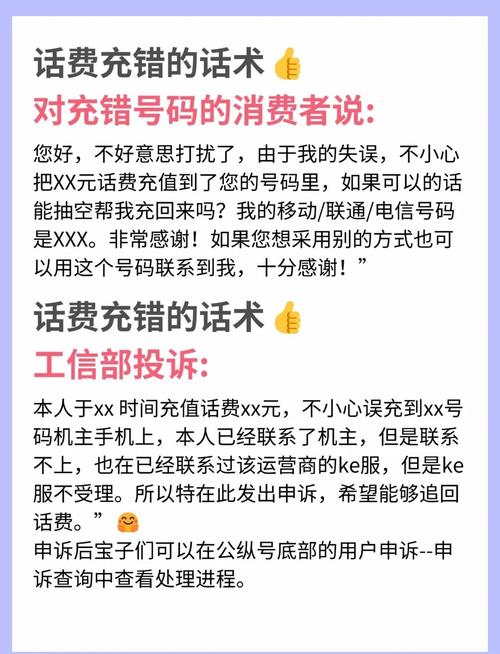 话费充错的话术👍
对充错号码的消费者说:

您好，不好意思打扰了，由于我的失误，不小心把XX元话费充值到了您的号码里，如果可以的话能抽空帮我充回来吗？我的移动/联通/电信号码是XXX。非常感谢！如果您想采用别的方式也可以用这个号码联系到我，十分感谢！”

话费充错的话术👍
工信部投诉:

本人于xx 时间充值话费xx元，不小心误充到xx号码机主手机上，本人已经联系了机主，但是联系不上，也在已经联系过该运营商的ke服，但是ke服不受理。所以特在此发出申诉，希望能够追回话费。”🤗
申诉后宝子们可以在公纵号底部的用户申诉--申诉查询中查看处理进程。